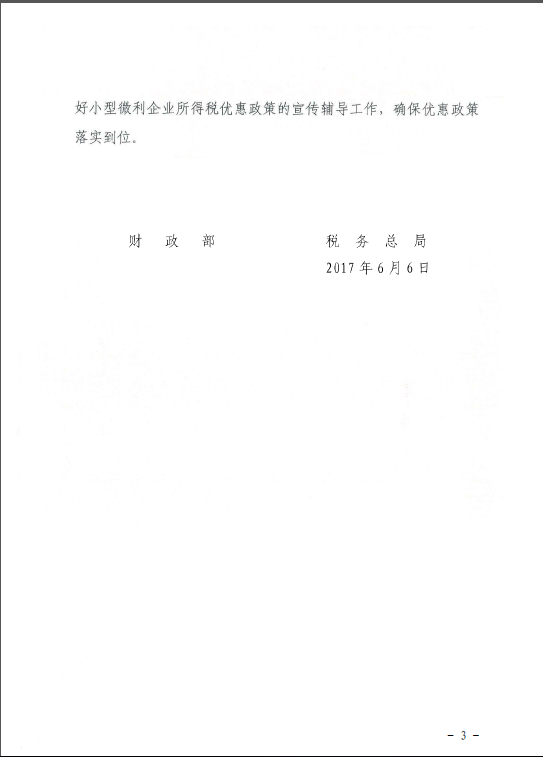 好小型微利企业所得税优惠政策的宣传辅导工作，确保优惠政策落实到位。

财　政　部　　　　　　税　务　总　局

2017年6月6日

- 3 -